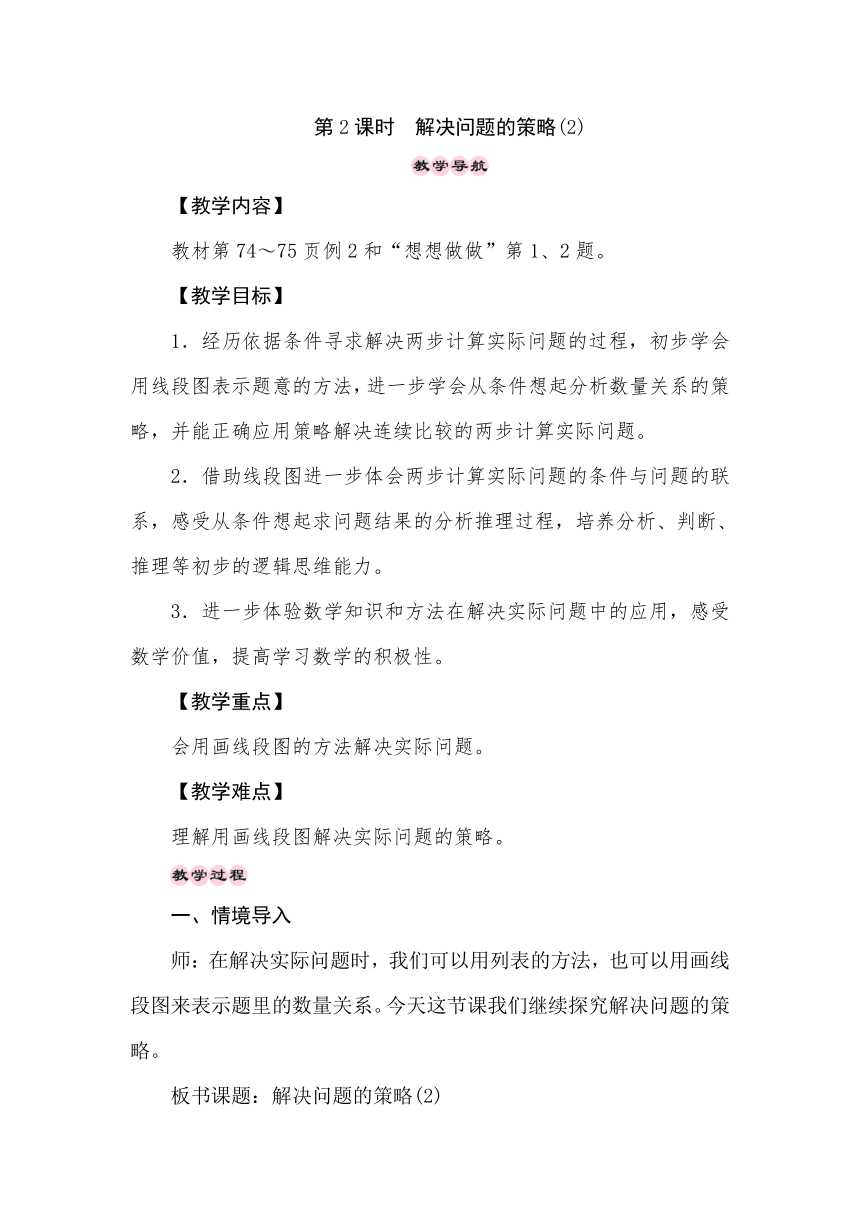 第 2 课时　解决问题的策略(2)

教学导航

【教学内容】

教材第 74～75 页例 2 和“想想做做”第 1、2 题。

【教学目标】

1．经历依据条件寻求解决两步计算实际问题的过程，初步学会用线段图表示题意的方法，进一步学会从条件想起分析数量关系的策略，并能正确应用策略解决连续比较的两步计算实际问题。

2．借助线段图进一步体会两步计算实际问题的条件与问题的联系，感受从条件想起求问题结果的分析推理过程，培养分析、判断、推理等初步的逻辑思维能力。

3．进一步体验数学知识和方法在解决实际问题中的应用，感受数学价值，提高学习数学的积极性。

【教学重点】

会用画线段图的方法解决实际问题。

【教学难点】

理解用画线段图解决实际问题的策略。

教学过程

一、情境导入

师：在解决实际问题时，我们可以用列表的方法，也可以用画线段图来表示题里的数量关系。今天这节课我们继续探究解决问题的策略。

板书课题：解决问题的策略(2)